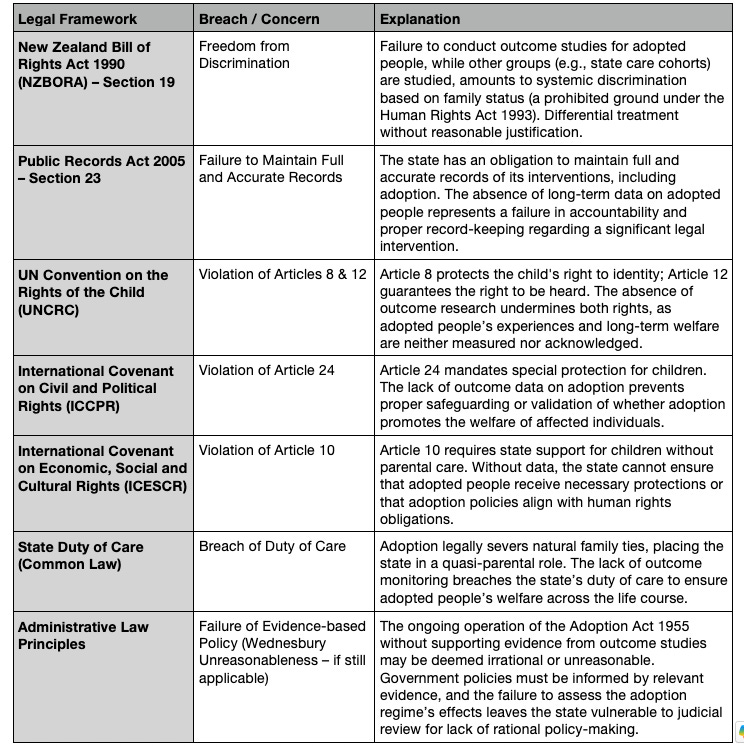 | Legal Framework | Breach / Concern | Explanation |
|---|---|---|
| New Zealand Bill of Rights Act 1990 (NZBORA) – Section 19 | Freedom from Discrimination | Failure to conduct outcome studies for adopted people, while other groups (e.g., state care cohorts) are studied, amounts to systemic discrimination based on family status (a prohibited ground under the Human Rights Act 1993). Differential treatment without reasonable justification. |
| Public Records Act 2005 – Section 23 | Failure to Maintain Full and Accurate Records | The state has an obligation to maintain full and accurate records of its interventions, including adoption. The absence of long-term data on adopted people represents a failure in accountability and proper record-keeping regarding a significant legal intervention. |
| UN Convention on the Rights of the Child (UNCRC) | Violation of Articles 8 & 12 | Article 8 protects the child's right to identity; Article 12 guarantees the right to be heard. The absence of outcome research undermines both rights, as adopted people's experiences and long-term welfare are neither measured nor acknowledged. |
| International Covenant on Civil and Political Rights (ICCPR) | Violation of Article 24 | Article 24 mandates special protection for children. The lack of outcome data on adoption prevents proper safeguarding or validation of whether adoption promotes the welfare of affected individuals. |
| International Covenant on Economic, Social and Cultural Rights (ICESCR) | Violation of Article 10 | Article 10 requires state support for children without parental care. Without data, the state cannot ensure that adopted people receive necessary protections or that adoption policies align with human rights obligations. |
| State Duty of Care (Common Law) | Breach of Duty of Care | Adoption legally severs natural family ties, placing the state in a quasi-parental role. The lack of outcome monitoring breaches the state's duty of care to ensure adopted people's welfare across the life course. |
| Administrative Law Principles | Failure of Evidence-based Policy (Wednesbury Unreasonableness – if still applicable) | The ongoing operation of the Adoption Act 1955 without supporting evidence from outcome studies may be deemed irrational or unreasonable. Government policies must be informed by relevant evidence, and the failure to assess the adoption regime's effects leaves the state vulnerable to judicial review for lack of rational policy-making. |